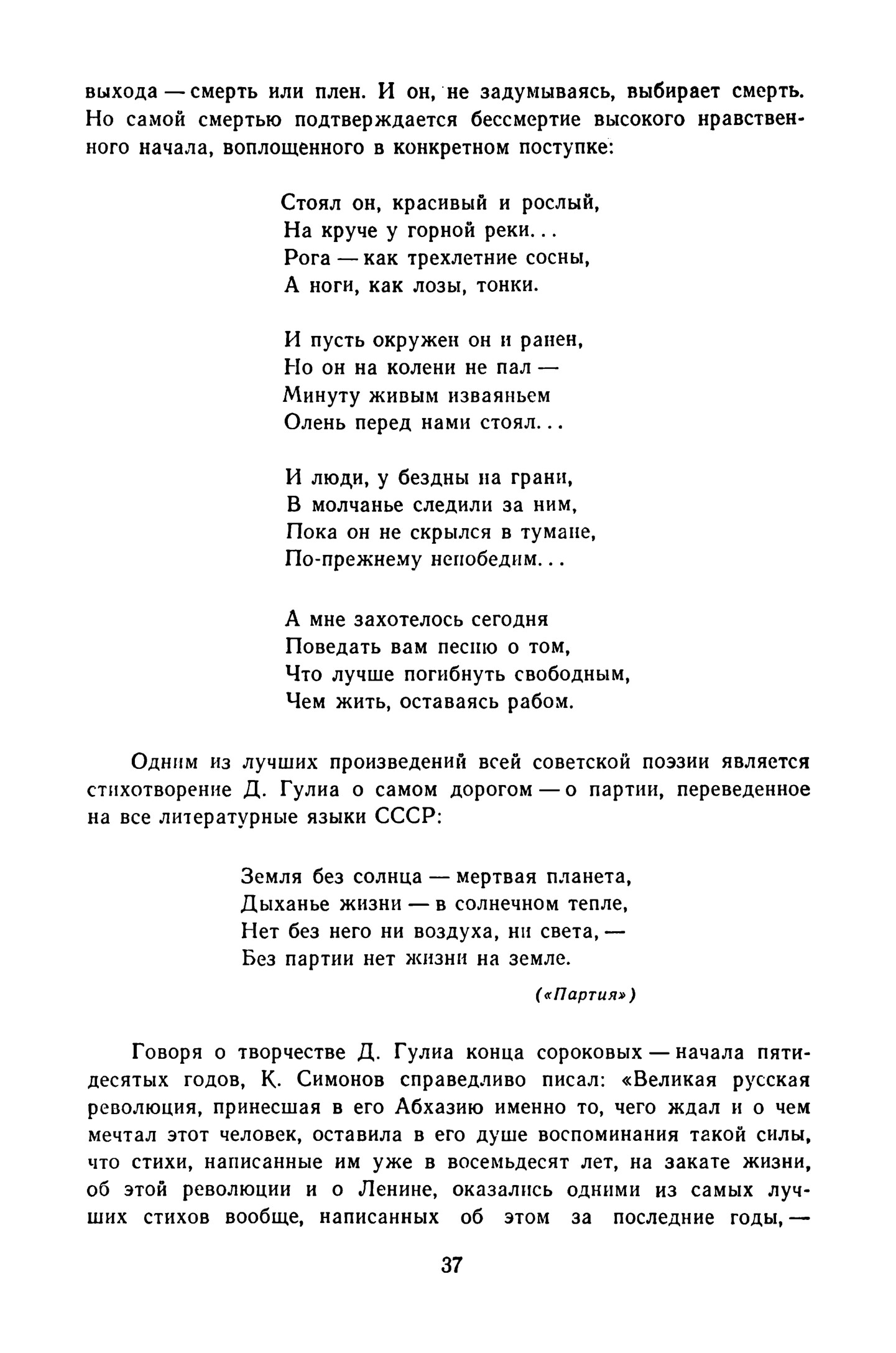 выхода — смерть или плен. И он, не задумываясь, выбирает смерть. Но самой смертью подтверждается бессмертие высокого нравственного начала, воплощенного в конкретном поступке:

Стоял он, красивый и рослый,
На круче у горной реки...
Рога — как трехлетние сосны,
А ноги, как лозы, тонки.

И пусть окружен он и ранен,
Но он на колени не пал —
Минуту живым изваяньем
Олень перед нами стоял...

И люди, у бездны на грани,
В молчанье следили за ним,
Пока он не скрылся в тумане,
По-прежнему непобедим...

А мне захотелось сегодня
Поведать вам песню о том,
Что лучше погибнуть свободным,
Чем жить, оставаясь рабом.

Одним из лучших произведений всей советской поэзии является стихотворение Д. Гулиа о самом дорогом — о партии, переведенное на все литературные языки СССР:

Земля без солнца — мертвая планета,
Дыханье жизни — в солнечном тепле,
Нет без него ни воздуха, ни света, —
Без партии нет жизни на земле.

(«Партия»)

Говоря о творчестве Д. Гулиа конца сороковых — начала пятидесятых годов, К. Симонов справедливо писал: «Великая русская революция, принесшая в его Абхазию именно то, чего ждал и о чем мечтал этот человек, оставила в его душе воспоминания такой силы, что стихи, написанные им уже в восемьдесят лет, на закате жизни, об этой революции и о Ленине, оказались одними из самых лучших стихов вообще, написанных об этом за последние годы, —

37